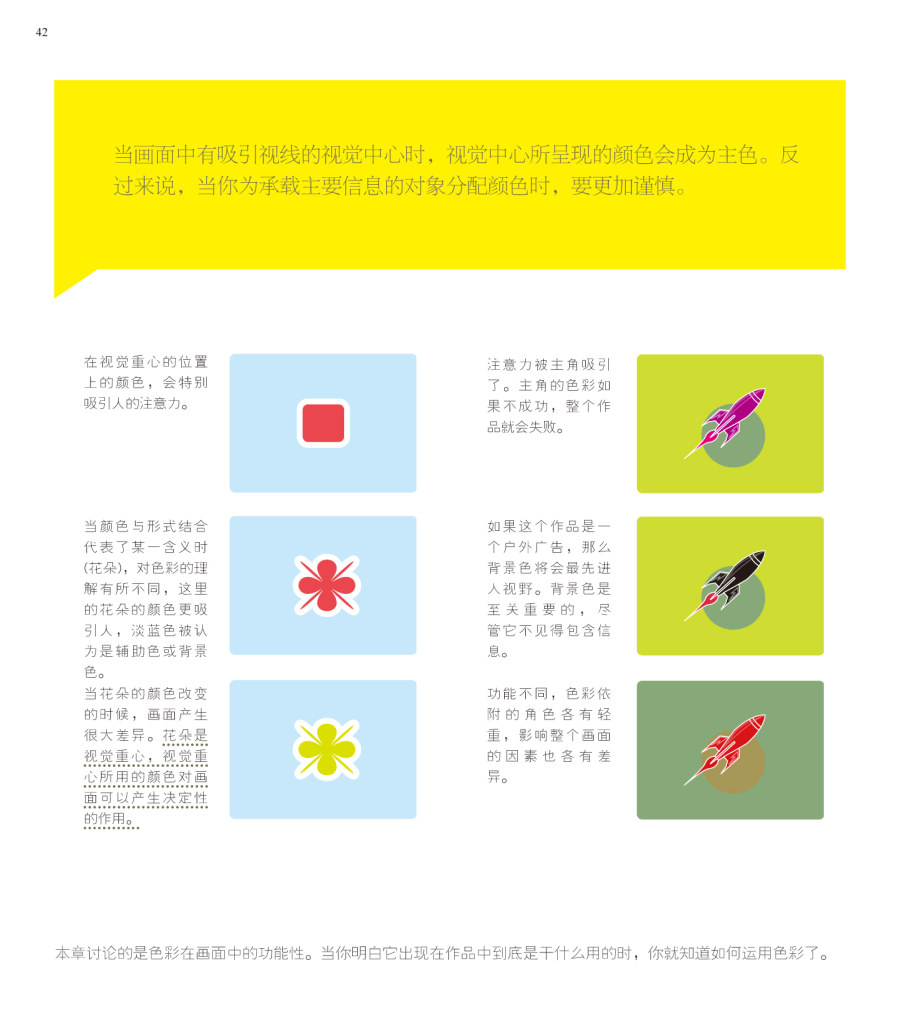 42

当画面中有吸引视线的视觉中心时，视觉中心所呈现的颜色会成为主色。反过来说，当你为承载主要信息的对象分配颜色时，要更加谨慎。

在视觉重心的位置上的颜色，会特别吸引人的注意力。

当颜色与形式结合代表了某一含义时(花朵)，对色彩的理解有所不同，这里的花朵的颜色更吸引人，淡蓝色被认为是辅助色或背景色。

当花朵的颜色改变的时候，画面产生很大差异。花朵是视觉重心，视觉重心所用的颜色对画面可以产生决定性的作用。

注意力被主角吸引了。主角的色彩如果不成功，整个作品就会失败。

如果这个作品是一个户外广告，那么背景色将会最先进入视野。背景色是至关重要的，尽管它不见得包含信息。

功能不同，色彩依附的角色各有轻重，影响整个画面的因素也各有差异。

本章讨论的是色彩在画面中的功能性。当你明白它出现在作品中到底是干什么用的时，你就知道如何运用色彩了。